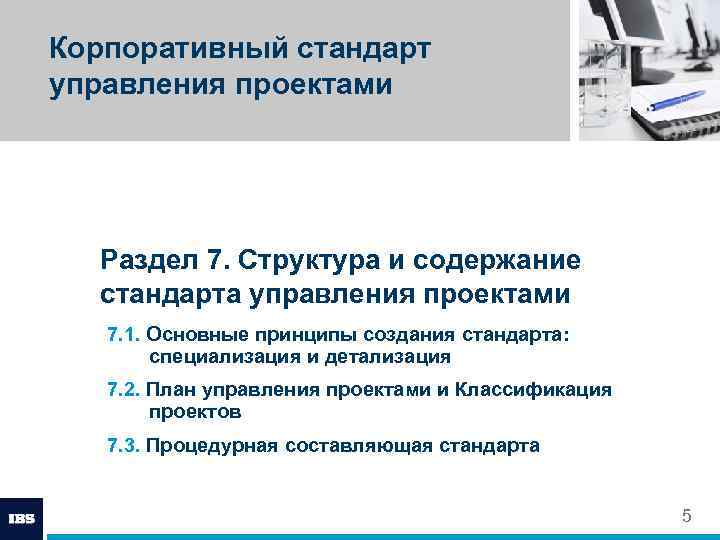 Корпоративный стандарт управления проектами

Раздел 7. Структура и содержание стандарта управления проектами

7.1. Основные принципы создания стандарта: специализация и детализация

7.2. План управления проектами и Классификация проектов

7.3. Процедурная составляющая стандарта

IBS

5